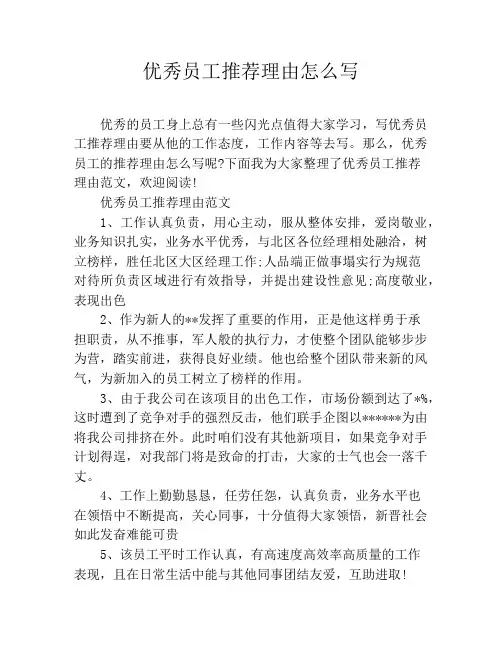 优秀员工推荐理由怎么写

优秀的员工身上总有一些闪光点值得大家学习，写优秀员工推荐理由要从他的工作态度，工作内容等去写。那么，优秀员工的推荐理由怎么写呢?下面我为大家整理了优秀员工推荐理由范文，欢迎阅读!

优秀员工推荐理由范文

1、工作认真负责，用心主动，服从整体安排，爱岗敬业，业务知识扎实，业务水平优秀，与北区各位经理相处融洽，树立榜样，胜任北区大区经理工作;人品端正做事塌实行为规范对待所负责区域进行有效指导，并提出建设性意见;高度敬业，表现出色

2、作为新人的**发挥了重要的作用，正是他这样勇于承担职责，从不推事，军人般的执行力，才使整个团队能够步步为营，踏实前进，获得良好业绩。他也给整个团队带来新的风气，为新加入的员工树立了榜样的作用。

3、由于我公司在该项目的出色工作，市场份额到达了*%，这时遭到了竞争对手的强烈反击，他们联手企图以******为由将我公司排挤在外。此时咱们没有其他新项目，如果竞争对手计划得逞，对我部门将是致命的打击，大家的士气也会一落千丈。

4、工作上勤勤恳恳，任劳任怨，认真负责，业务水平也在领悟中不断提高，关心同事，十分值得大家领悟，新晋社会如此发奋难能可贵

5、该员工平时工作认真，有高速度高效率高质量的工作表现，且在日常生活中能与其他同事团结友爱，互助进取!